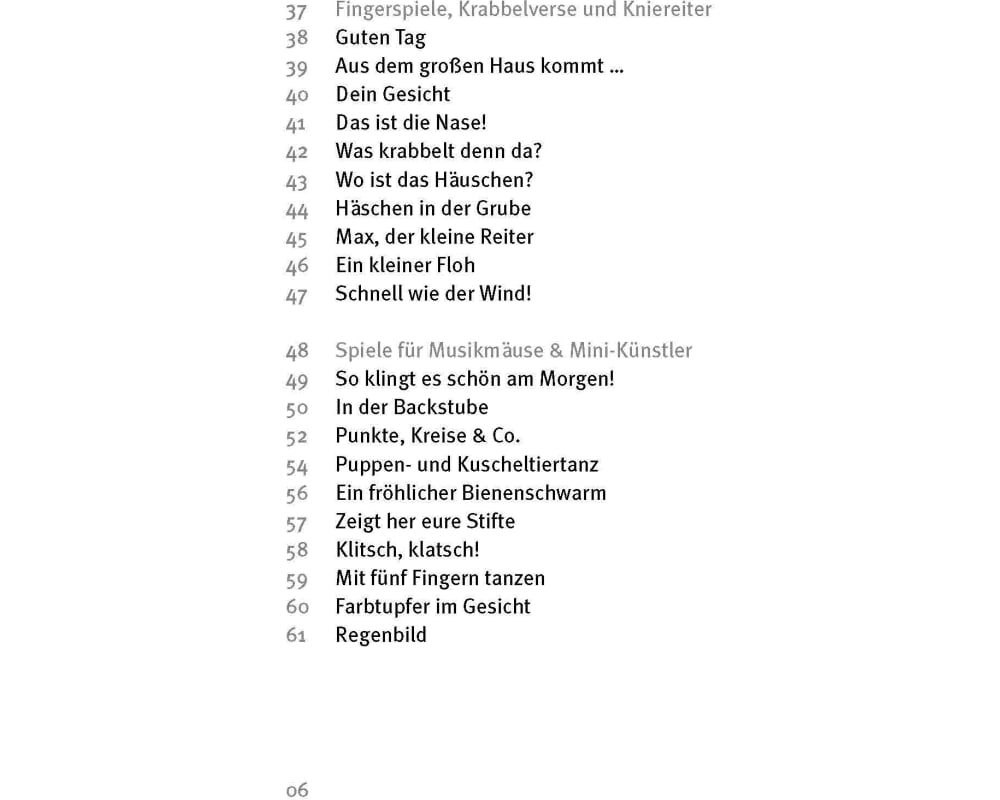 37 Fingerspiele, Krabbelverse und Kniereiter
38 Guten Tag
39 Aus dem großen Haus kommt ...
40 Dein Gesicht
41 Das ist die Nase!
42 Was krabbelt denn da?
43 Wo ist das Häuschen?
44 Häschen in der Grube
45 Max, der kleine Reiter
46 Ein kleiner Floh
47 Schnell wie der Wind!

48 Spiele für Musikmäuse & Mini-Künstler
49 So klingt es schön am Morgen!
50 In der Backstube
52 Punkte, Kreise & Co.
54 Puppen- und Kuscheltiertanz
56 Ein fröhlicher Bienenschwarm
57 Zeigt her eure Stifte
58 Klitsch, klatsch!
59 Mit fünf Fingern tanzen
60 Farbtupfer im Gesicht
61 Regenbild

06